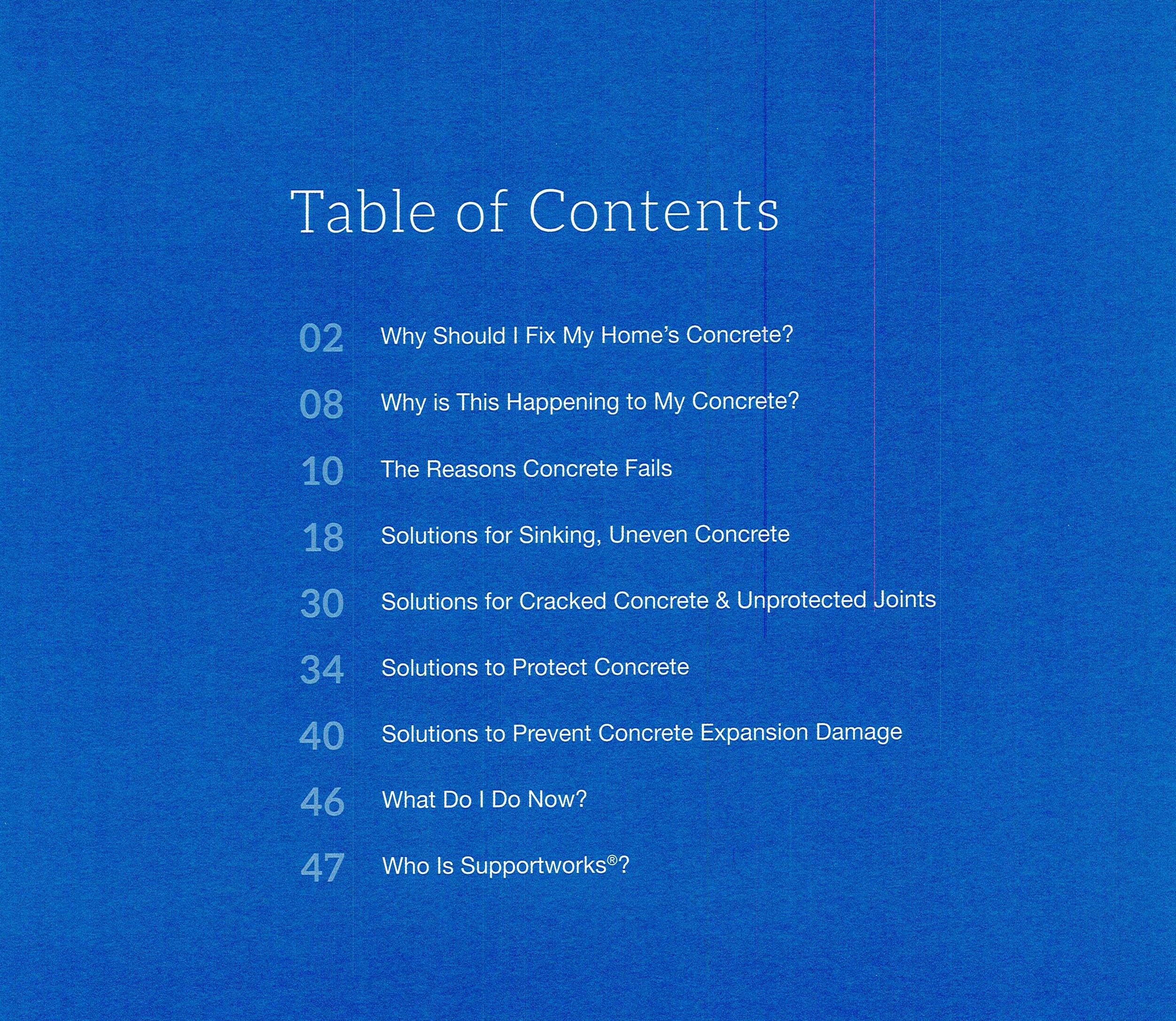 Table of Contents

02 Why Should I Fix My Home's Concrete?

08 Why is This Happening to My Concrete?

10 The Reasons Concrete Fails

18 Solutions for Sinking, Uneven Concrete

30 Solutions for Cracked Concrete & Unprotected Joints

34 Solutions to Protect Concrete

40 Solutions to Prevent Concrete Expansion Damage

46 What Do I Do Now?

47 Who Is Supportworks®?